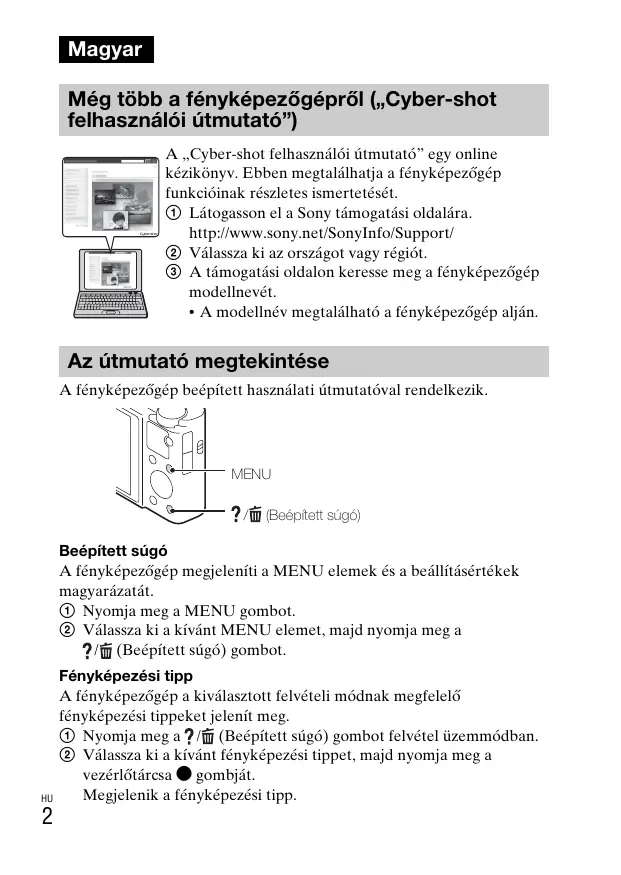 Magyar

Még több a fényképezőgépről („Cyber-shot felhasználói útmutató”)

A „Cyber-shot felhasználói útmutató” egy online kézikönyv. Ebben megtalálhatja a fényképezőgép funkcióinak részletes ismertetését.
① Látogasson el a Sony támogatási oldalára. http://www.sony.net/SonyInfo/Support/
② Válassza ki az országot vagy régiót.
③ A támogatási oldalon keresse meg a fényképezőgép modellnevét.
• A modellnév megtalálható a fényképezőgép alján.

Az útmutató megtekintése

A fényképezőgép beépített használati útmutatóval rendelkezik.

MENU
?/🗑 (Beépített súgó)

Beépített súgó
A fényképezőgép megjeleníti a MENU elemek és a beállításértékek magyarázatát.
① Nyomja meg a MENU gombot.
② Válassza ki a kívánt MENU elemet, majd nyomja meg a ?/🗑 (Beépített súgó) gombot.

Fényképezési tipp
A fényképezőgép a kiválasztott felvételi módnak megfelelő fényképezési tippeket jelenít meg.
① Nyomja meg a ?/🗑 (Beépített súgó) gombot felvétel üzemmódban.
② Válassza ki a kívánt fényképezési tippet, majd nyomja meg a vezérlőtárcsa ● gombját.
Megjelenik a fényképezési tipp.

HU
2